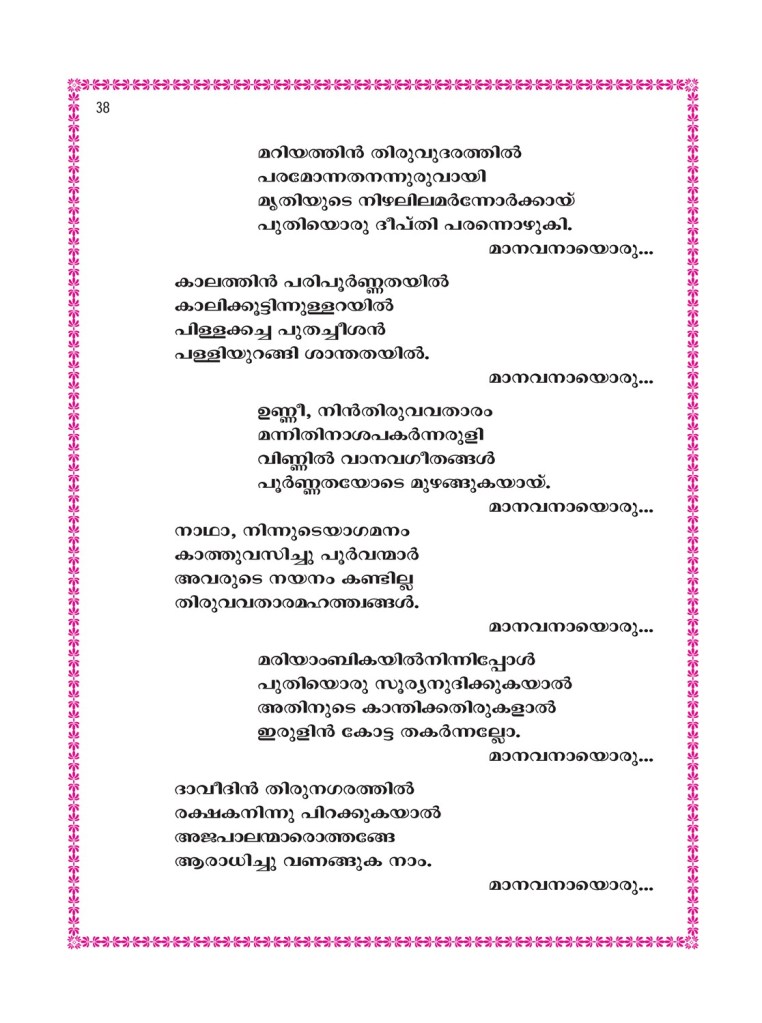 38

മറിയത്തിൻ തിരുവുദരത്തിൽ
പരമോന്നതനന്നുരുവായി
മൃതിയുടെ നിഴലിലമർന്നോർക്കായ്
പുതിയൊരു ദീപ്തി പരന്നൊഴുകി.
മാനവനായൊരു...

കാലത്തിൻ പരിപൂർണ്ണതയിൽ
കാലിക്കൂട്ടിന്നുള്ളറയിൽ
പിള്ളക്കച്ച പുതച്ചീശൻ
പള്ളിയുറങ്ങി ശാന്തതയിൽ.
മാനവനായൊരു...

ഉണ്ണീ, നിൻതിരുവവതാരം
മന്നിതിനാശപകർന്നരുളി
വിണ്ണിൽ വാനവഗീതങ്ങൾ
പൂർണ്ണതയോടെ മുഴങ്ങുകയായ്.
മാനവനായൊരു...

നാഥാ, നിന്നുടെയാഗമനം
കാത്തുവസിച്ചു പൂർവന്മാർ
അവരുടെ നയനം കണ്ടില്ല
തിരുവവതാരമഹത്ത്വങ്ങൾ.
മാനവനായൊരു...

മരിയാംബികയിൽനിന്നിപ്പോൾ
പുതിയൊരു സൂര്യനുദിക്കുകയാൽ
അതിനുടെ കാന്തിക്കതിരുകളാൽ
ഇരുളിൻ കോട്ട തകർന്നല്ലോ.
മാനവനായൊരു...

ദാവീദിൻ തിരുനഗരത്തിൽ
രക്ഷകനിന്നു പിറക്കുകയാൽ
അജപാലന്മാരൊത്തങ്ങേ
ആരാധിച്ചു വണങ്ങുക നാം.
മാനവനായൊരു...